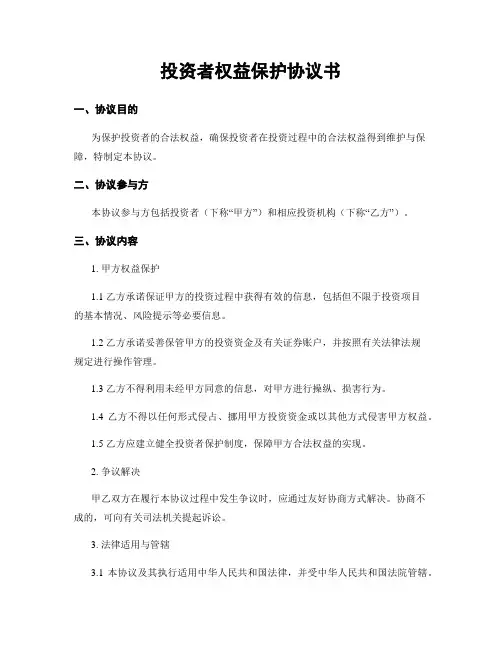 投资者权益保护协议书

一、协议目的

为保护投资者的合法权益，确保投资者在投资过程中的合法权益得到维护与保障，特制定本协议。

二、协议参与方

本协议参与方包括投资者（下称“甲方”）和相应投资机构（下称“乙方”）。

三、协议内容

1. 甲方权益保护

1.1 乙方承诺保证甲方的投资过程中获得有效的信息，包括但不限于投资项目的基本情况、风险提示等必要信息。

1.2 乙方承诺妥善保管甲方的投资资金及有关证券账户，并按照有关法律法规规定进行操作管理。

1.3 乙方不得利用未经甲方同意的信息，对甲方进行操纵、损害行为。

1.4 乙方不得以任何形式侵占、挪用甲方投资资金或以其他方式侵害甲方权益。

1.5 乙方应建立健全投资者保护制度，保障甲方合法权益的实现。

2. 争议解决

甲乙双方在履行本协议过程中发生争议时，应通过友好协商方式解决。协商不成的，可向有关司法机关提起诉讼。

3. 法律适用与管辖

3.1 本协议及其执行适用中华人民共和国法律，并受中华人民共和国法院管辖。